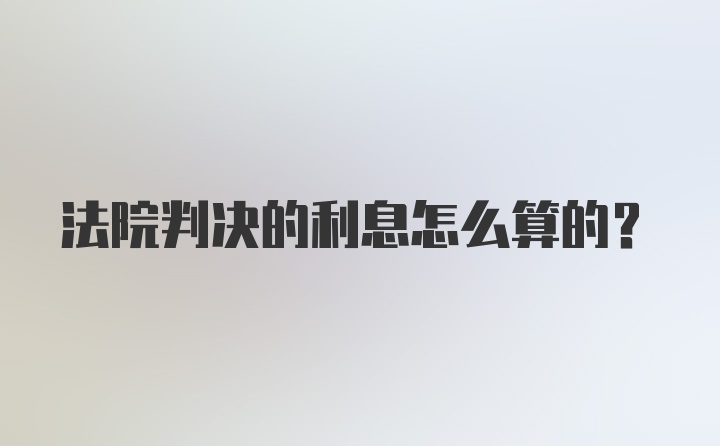 法院判决的利息怎么算的？